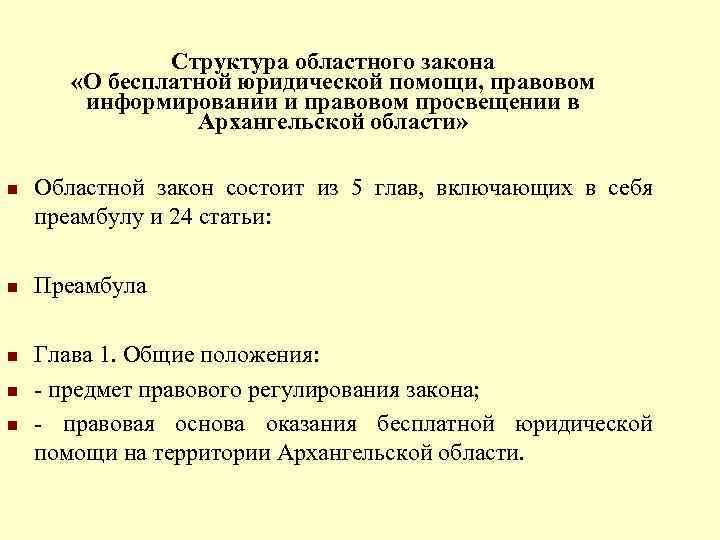 Структура областного закона «О бесплатной юридической помощи, правовом информировании и правовом просвещении в Архангельской области»

Областной закон состоит из 5 глав, включающих в себя преамбулу и 24 статьи:

Преамбула

Глава 1. Общие положения:

- предмет правового регулирования закона;

- правовая основа оказания бесплатной юридической помощи на территории Архангельской области.